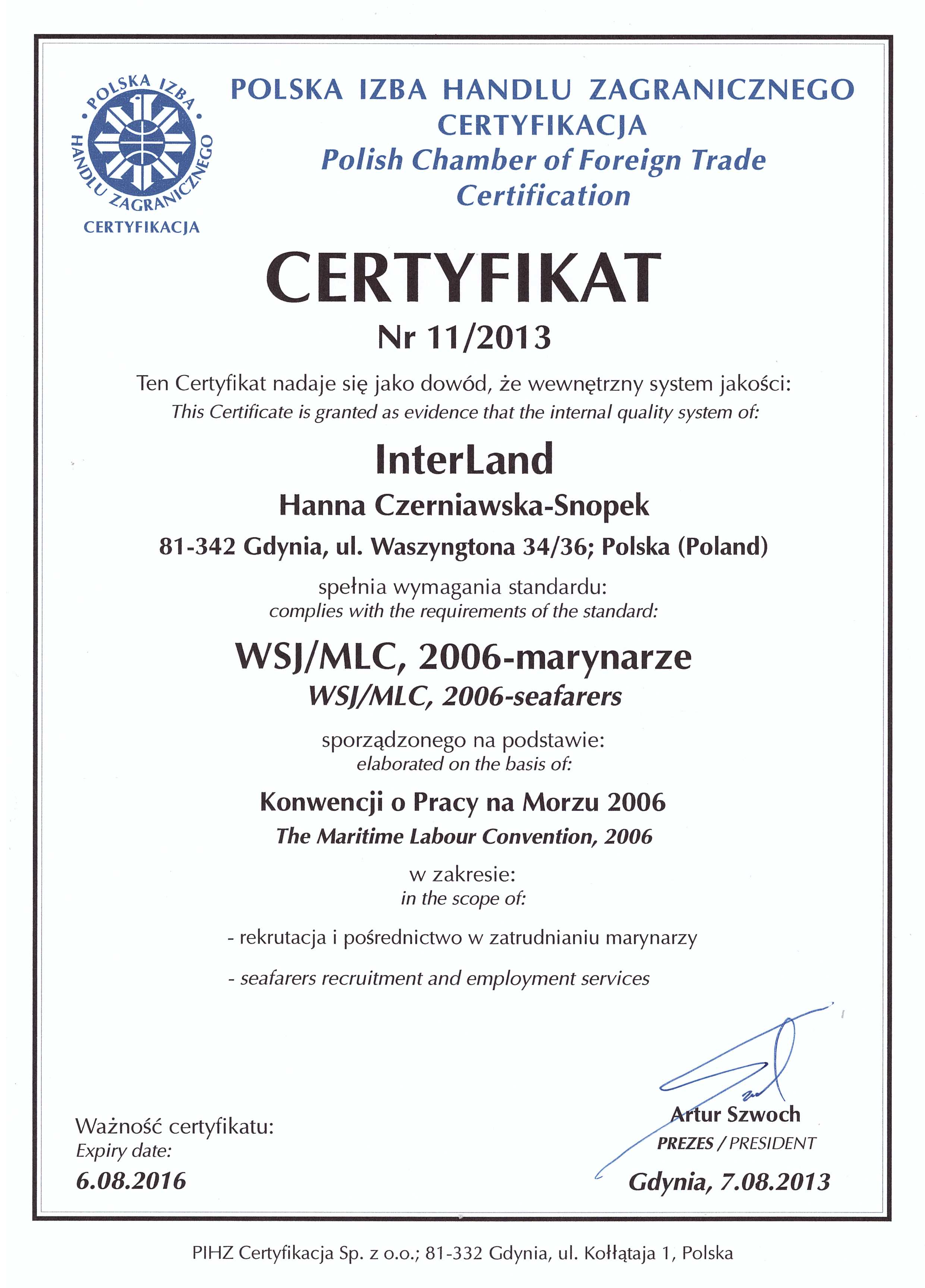 POLSKA IZBA HANDLU ZAGRANICZNEGO
CERTYFIKACJA

POLSKA IZBA HANDLU ZAGRANICZNEGO
CERTYFIKACJA
Polish Chamber of Foreign Trade
Certification

CERTYFIKAT
Nr 11/2013

Ten Certyfikat nadaje się jako dowód, że wewnętrzny system jakości:
This Certificate is granted as evidence that the internal quality system of:

InterLand
Hanna Czerniawska-Snopek
81-342 Gdynia, ul. Waszyngtona 34/36; Polska (Poland)

spełnia wymagania standardu:
complies with the requirements of the standard:

WSJ/MLC, 2006-marynarze
WSJ/MLC, 2006-seafarers

sporządzonego na podstawie:
elaborated on the basis of:

Konwencji o Pracy na Morzu 2006
The Maritime Labour Convention, 2006

w zakresie:
in the scope of:

- rekrutacja i pośrednictwo w zatrudnianiu marynarzy

- seafarers recruitment and employment services

Ważność certyfikatu:
Expiry date:
6.08.2016

Artur Szwoch
PREZES / PRESIDENT
Gdynia, 7.08.2013

PIHZ Certyfikacja Sp. z o.o.; 81-332 Gdynia, ul. Kołłątaja 1, Polska